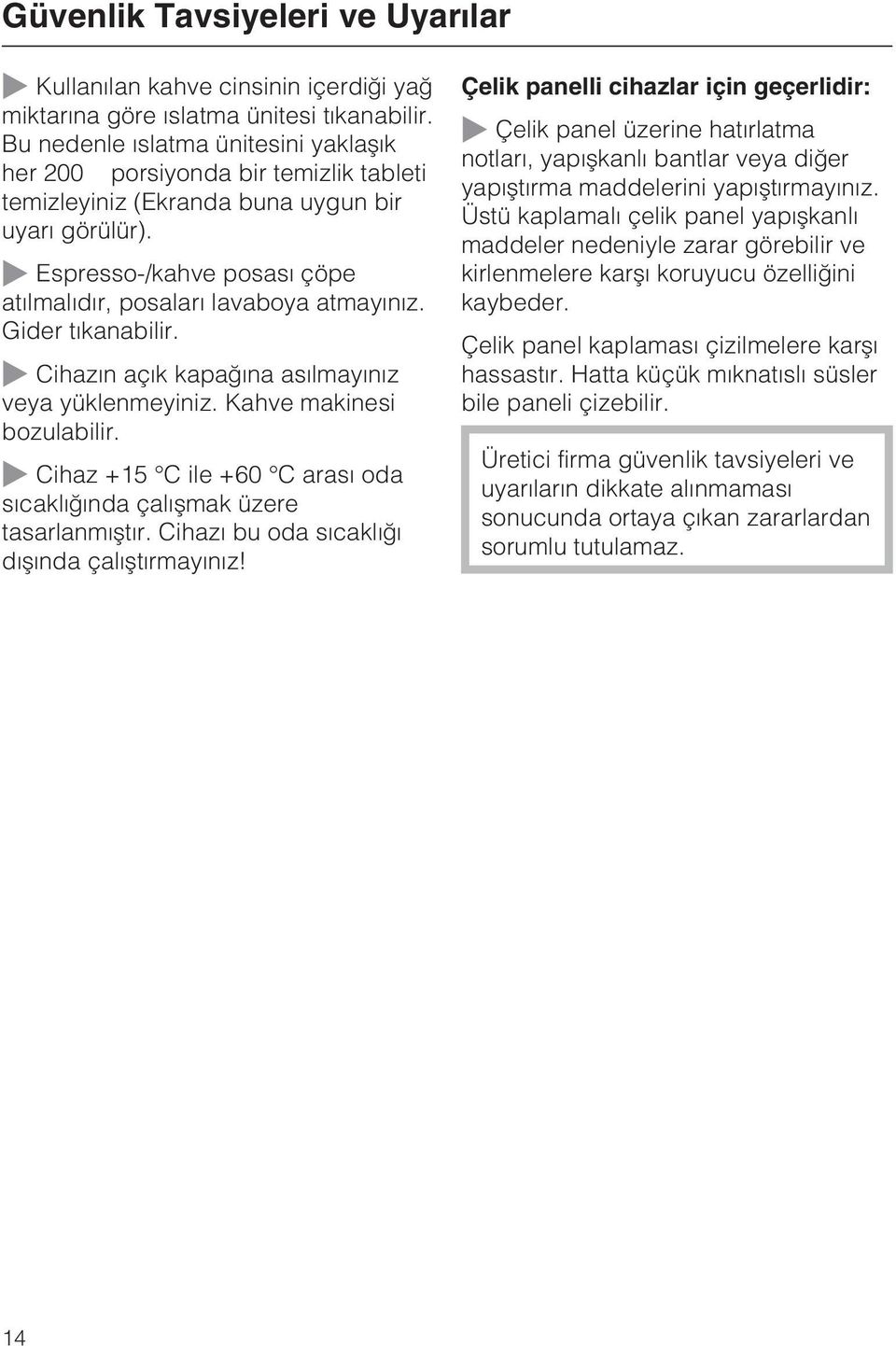 Güvenlik Tavsiyeleri ve Uyarılar

Kullanılan kahve cinsinin içerdiği yağ miktarına göre ıslatma ünitesi tıkanabilir. Bu nedenle ıslatma ünitesini yaklaşık her 200 porsiyonda bir temizlik tableti temizleyiniz (Ekranda buna uygun bir uyarı görülür).

Espresso-/kahve posası çöpe atılmalıdır, posaları lavaboya atmayınız. Gider tıkanabilir.

Cihazın açık kapağına asılmayınız veya yüklenmeyiniz. Kahve makinesi bozulabilir.

Cihaz +15 °C ile +60 °C arası oda sıcaklığında çalışmak üzere tasarlanmıştır. Cihazı bu oda sıcaklığı dışında çalıştırmayınız!

Çelik panelli cihazlar için geçerlidir:

Çelik panel üzerine hatırlatma notları, yapışkanlı bantlar veya diğer yapıştırma maddelerini yapıştırmayınız. Üstü kaplamalı çelik panel yapışkanlı maddeler nedeniyle zarar görebilir ve kirlenmelere karşı koruyucu özelliğini kaybeder.

Çelik panel kaplaması çizilmelere karşı hassastır. Hatta küçük mıknatıslı süsler bile paneli çizebilir.

Üretici firma güvenlik tavsiyeleri ve uyarıların dikkate alınmaması sonucunda ortaya çıkan zararlardan sorumlu tutulamaz.

14